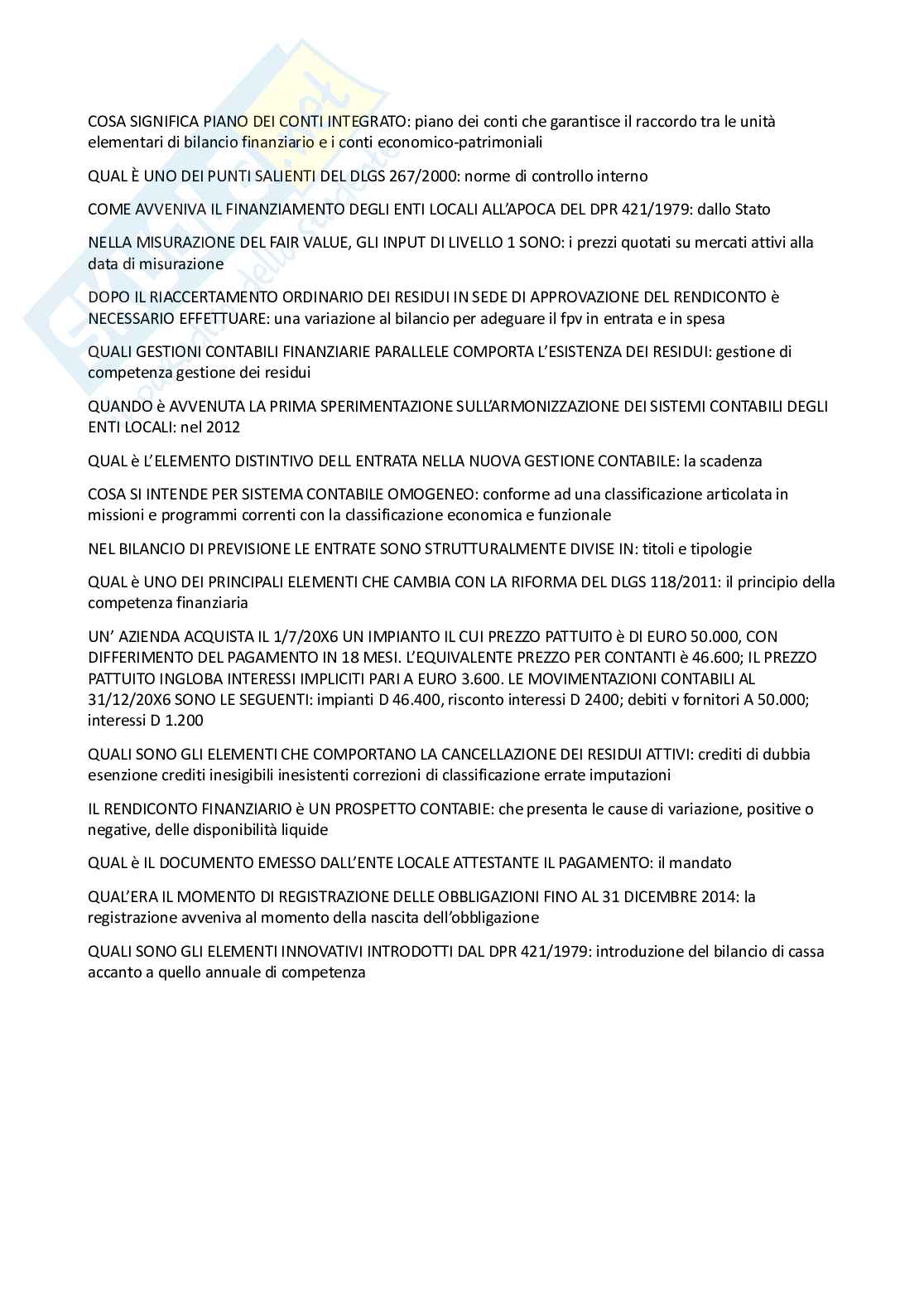 COSA SIGNIFICA PIANO DEI CONTI INTEGRATO: piano dei conti che garantisce il raccordo tra le unità elementari di bilancio finanziario e i conti economico-patrimoniali

QUAL È UNO DEI PUNTI SALIENTI DEL DLGS 267/2000: norme di controllo interno

COME AVVENIVA IL FINANZIAMENTO DEGLI ENTI LOCALI ALL'APOCA DEL DPR 421/1979: dallo Stato

NELLA MISURAZIONE DEL FAIR VALUE, GLI INPUT DI LIVELLO 1 SONO: i prezzi quotati su mercati attivi alla data di misurazione

DOPO IL RIACCERTAMENTO ORDINARIO DEI RESIDUI IN SEDE DI APPROVAZIONE DEL RENDICONTO è NECESSARIO EFFETTUARE: una variazione al bilancio per adeguare il fpv in entrata e in spesa

QUALI GESTIONI CONTABILI FINANZIARIE PARALLELE COMPORTA L'ESISTENZA DEI RESIDUI: gestione di competenza gestione dei residui

QUANDO è AVVENUTA LA PRIMA SPERIMENTAZIONE SULL'ARMONIZZAZIONE DEI SISTEMI CONTABILI DEGLI ENTI LOCALI: nel 2012

QUAL è L'ELEMENTO DISTINTIVO DELL ENTRATA NELLA NUOVA GESTIONE CONTABILE: la scadenza

COSA SI INTENDE PER SISTEMA CONTABILE OMOGENEO: conforme ad una classificazione articolata in missioni e programmi correnti con la classificazione economica e funzionale

NEL BILANCIO DI PREVISIONE LE ENTRATE SONO STRUTTURALMENTE DIVISE IN: titoli e tipologie

QUAL è UNO DEI PRINCIPALI ELEMENTI CHE CAMBIA CON LA RIFORMA DEL DLGS 118/2011: il principio della competenza finanziaria

UN' AZIENDA ACQUISTA IL 1/7/20X6 UN IMPIANTO IL CUI PREZZO PATTUITO è DI EURO 50.000, CON DIFFERIMENTO DEL PAGAMENTO IN 18 MESI. L'EQUIVALENTE PREZZO PER CONTANTI è 46.600; IL PREZZO PATTUITO INGLOBA INTERESSI IMPLICITI PARI A EURO 3.600. LE MOVIMENTAZIONI CONTABILI AL 31/12/20X6 SONO LE SEGUENTI: impianti D 46.400, risconto interessi D 2400; debiti v fornitori A 50.000; interessi D 1.200

QUALI SONO GLI ELEMENTI CHE COMPORTANO LA CANCELLAZIONE DEI RESIDUI ATTIVI: crediti di dubbia esenzione crediti inesigibili inesistenti correzioni di classificazione errate imputazioni

IL RENDICONTO FINANZIARIO è UN PROSPETTO CONTABIE: che presenta le cause di variazione, positive o negative, delle disponibilità liquide

QUAL è IL DOCUMENTO EMESSO DALL'ENTE LOCALE ATTESTANTE IL PAGAMENTO: il mandato

QUAL'ERA IL MOMENTO DI REGISTRAZIONE DELLE OBBLIGAZIONI FINO AL 31 DICEMBRE 2014: la registrazione avveniva al momento della nascita dell'obbligazione

QUALI SONO GLI ELEMENTI INNOVATIVI INTRODOTTI DAL DPR 421/1979: introduzione del bilancio di cassa accanto a quello annuale di competenza